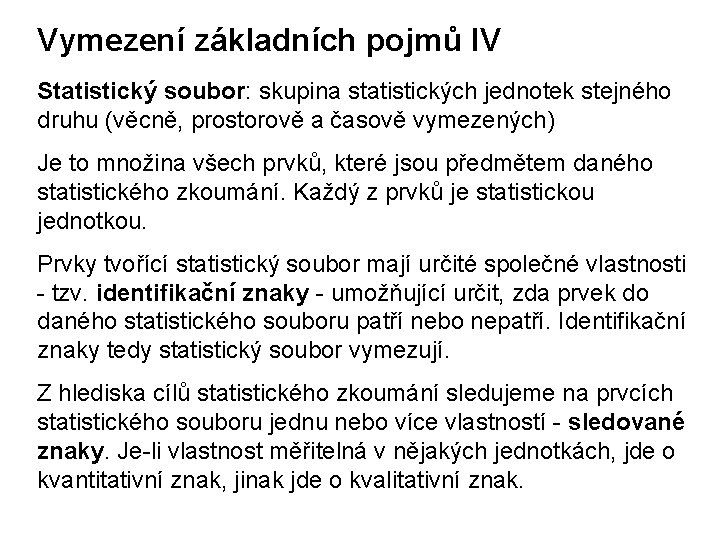 Vymezení základních pojmů IV

Statistický soubor: skupina statistických jednotek stejného druhu (věcně, prostorově a časově vymezených)

Je to množina všech prvků, které jsou předmětem daného statistického zkoumání. Každý z prvků je statistickou jednotkou.

Prvky tvořící statistický soubor mají určité společné vlastnosti - tzv. identifikační znaky - umožňující určit, zda prvek do daného statistického souboru patří nebo nepatří. Identifikační znaky tedy statistický soubor vymezují.

Z hlediska cílů statistického zkoumání sledujeme na prvcích statistického souboru jednu nebo více vlastností - sledované znaky. Je-li vlastnost měřitelná v nějakých jednotkách, jde o kvantitativní znak, jinak jde o kvalitativní znak.